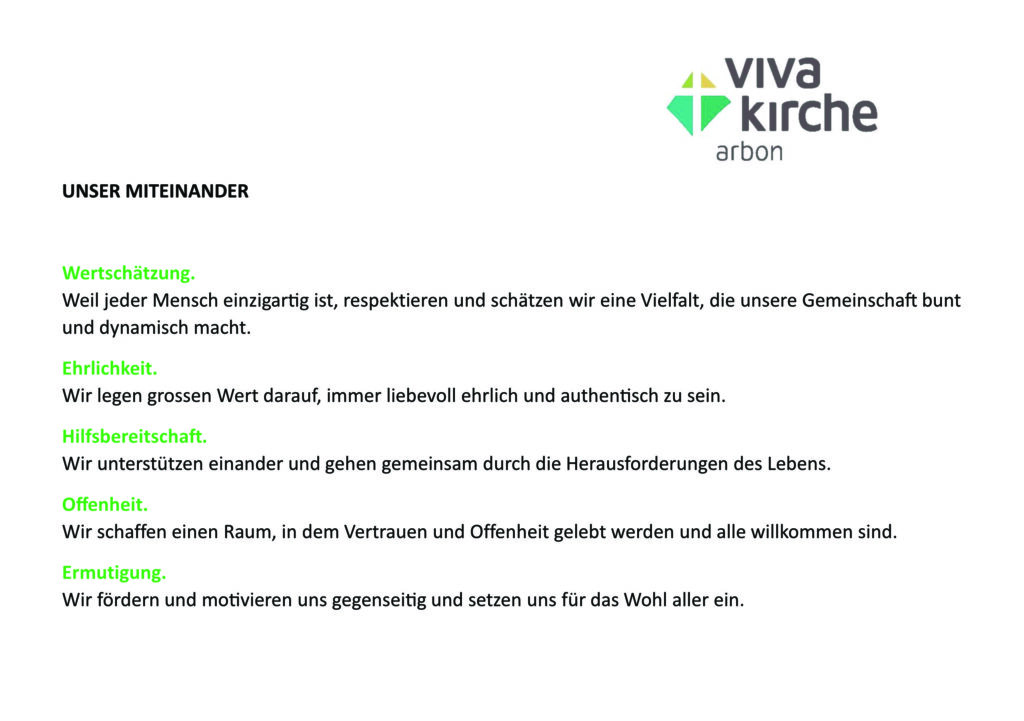 viva
kirche
arbon

UNSER MITEINANDER

Wertschätzung.
Weil jeder Mensch einzigartig ist, respektieren und schätzen wir eine Vielfalt, die unsere Gemeinschaft bunt und dynamisch macht.

Ehrlichkeit.
Wir legen grossen Wert darauf, immer liebevoll ehrlich und authentisch zu sein.

Hilfsbereitschaft.
Wir unterstützen einander und gehen gemeinsam durch die Herausforderungen des Lebens.

Offenheit.
Wir schaffen einen Raum, in dem Vertrauen und Offenheit gelebt werden und alle willkommen sind.

Ermutigung.
Wir fördern und motivieren uns gegenseitig und setzen uns für das Wohl aller ein.